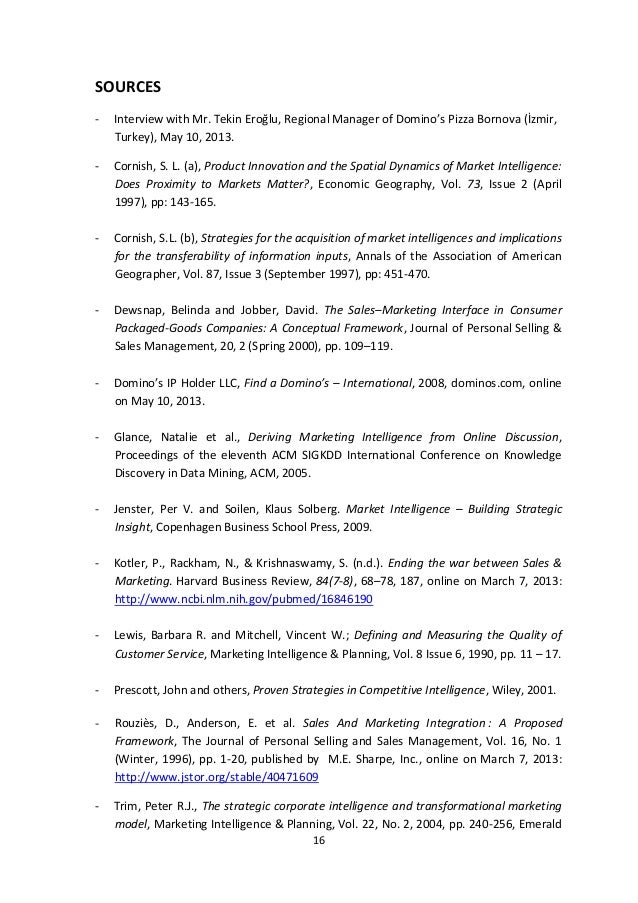 SOURCES

- Interview with Mr. Tekin Eroğlu, Regional Manager of Domino's Pizza Bornova (İzmir, Turkey), May 10, 2013.

- Cornish, S. L. (a), Product Innovation and the Spatial Dynamics of Market Intelligence: Does Proximity to Markets Matter?, Economic Geography, Vol. 73, Issue 2 (April 1997), pp: 143-165.

- Cornish, S.L. (b), Strategies for the acquisition of market intelligences and implications for the transferability of information inputs, Annals of the Association of American Geographer, Vol. 87, Issue 3 (September 1997), pp: 451-470.

- Dewsnap, Belinda and Jobber, David. The Sales–Marketing Interface in Consumer Packaged-Goods Companies: A Conceptual Framework, Journal of Personal Selling & Sales Management, 20, 2 (Spring 2000), pp. 109–119.

- Domino's IP Holder LLC, Find a Domino's – International, 2008, dominos.com, online on May 10, 2013.

- Glance, Natalie et al., Deriving Marketing Intelligence from Online Discussion, Proceedings of the eleventh ACM SIGKDD International Conference on Knowledge Discovery in Data Mining, ACM, 2005.

- Jenster, Per V. and Soilen, Klaus Solberg. Market Intelligence – Building Strategic Insight, Copenhagen Business School Press, 2009.

- Kotler, P., Rackham, N., & Krishnaswamy, S. (n.d.). Ending the war between Sales & Marketing. Harvard Business Review, 84(7-8), 68–78, 187, online on March 7, 2013: http://www.ncbi.nlm.nih.gov/pubmed/16846190

- Lewis, Barbara R. and Mitchell, Vincent W.; Defining and Measuring the Quality of Customer Service, Marketing Intelligence & Planning, Vol. 8 Issue 6, 1990, pp. 11 – 17.

- Prescott, John and others, Proven Strategies in Competitive Intelligence, Wiley, 2001.

- Rouziès, D., Anderson, E. et al. Sales And Marketing Integration : A Proposed Framework, The Journal of Personal Selling and Sales Management, Vol. 16, No. 1 (Winter, 1996), pp. 1-20, published by M.E. Sharpe, Inc., online on March 7, 2013: http://www.jstor.org/stable/40471609

- Trim, Peter R.J., The strategic corporate intelligence and transformational marketing model, Marketing Intelligence & Planning, Vol. 22, No. 2, 2004, pp. 240-256, Emerald

16